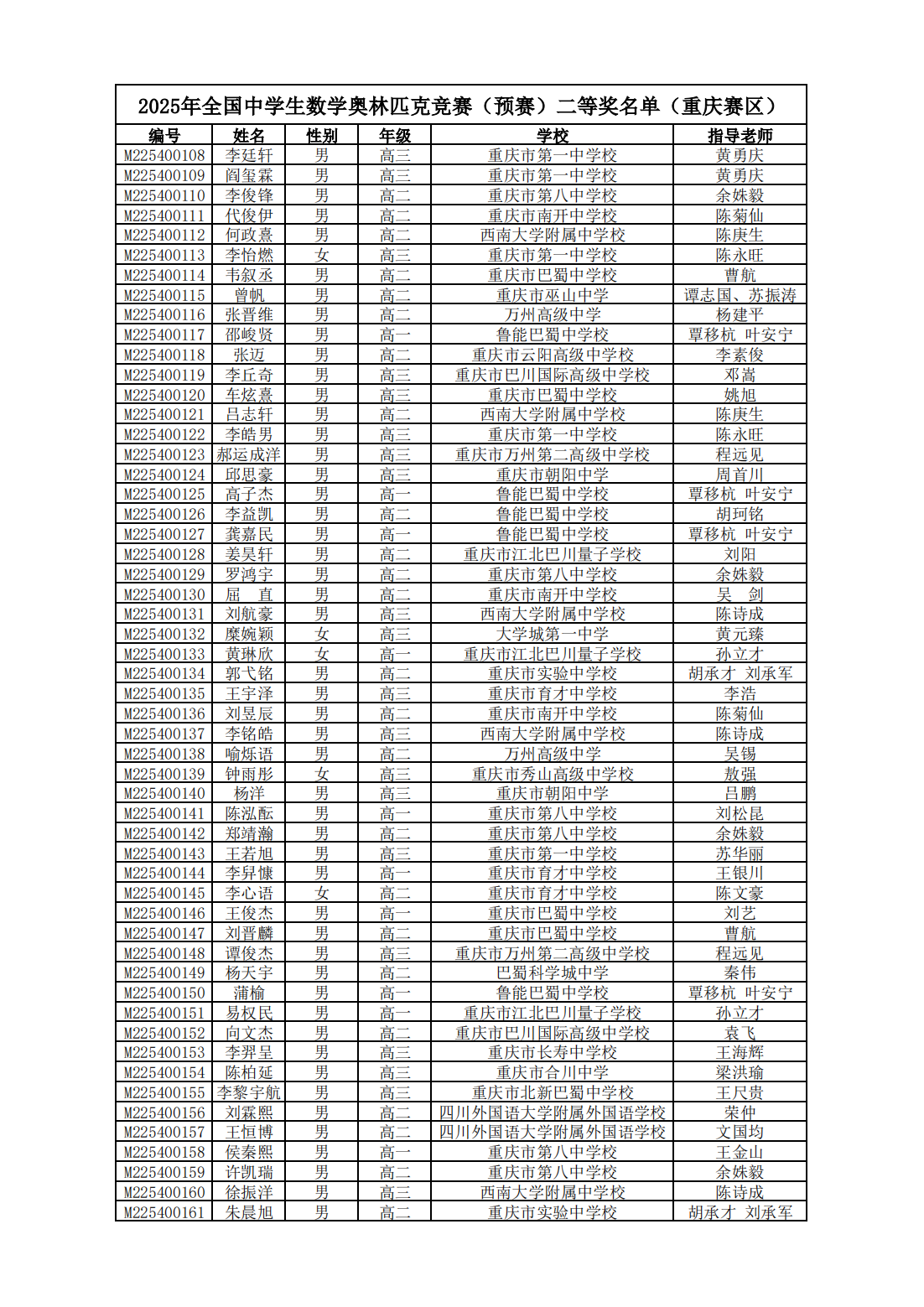 2025年全国中学生数学奥林匹克竞赛（预赛）二等奖名单（重庆赛区）

| 编号 | 姓名 | 性别 | 年级 | 学校 | 指导老师 |
|---|---|---|---|---|---|
| M225400108 | 李廷轩 | 男 | 高三 | 重庆市第一中学校 | 黄勇庆 |
| M225400109 | 阎玺霖 | 男 | 高三 | 重庆市第一中学校 | 黄勇庆 |
| M225400110 | 李俊锋 | 男 | 高二 | 重庆市第八中学校 | 余姝毅 |
| M225400111 | 代俊伊 | 男 | 高二 | 重庆市南开中学校 | 陈菊仙 |
| M225400112 | 何政熹 | 男 | 高二 | 西南大学附属中学校 | 陈庚生 |
| M225400113 | 李怡燃 | 女 | 高三 | 重庆市第一中学校 | 陈永旺 |
| M225400114 | 韦叙丞 | 男 | 高二 | 重庆市巴蜀中学校 | 曹航 |
| M225400115 | 曾帆 | 男 | 高二 | 重庆市巫山中学 | 谭志国、苏振涛 |
| M225400116 | 张晋维 | 男 | 高二 | 万州高级中学 | 杨建平 |
| M225400117 | 邵峻贤 | 男 | 高一 | 鲁能巴蜀中学校 | 覃移杭 叶安宁 |
| M225400118 | 张迈 | 男 | 高二 | 重庆市云阳高级中学校 | 李素俊 |
| M225400119 | 李丘奇 | 男 | 高三 | 重庆市巴川国际高级中学校 | 邓嵩 |
| M225400120 | 车炫熹 | 男 | 高三 | 重庆市巴蜀中学校 | 姚旭 |
| M225400121 | 吕志轩 | 男 | 高二 | 西南大学附属中学校 | 陈庚生 |
| M225400122 | 李皓男 | 男 | 高三 | 重庆市第一中学校 | 陈永旺 |
| M225400123 | 郝运成洋 | 男 | 高三 | 重庆市万州第二高级中学校 | 程远见 |
| M225400124 | 邱思豪 | 男 | 高三 | 重庆市朝阳中学 | 周首川 |
| M225400125 | 高子杰 | 男 | 高一 | 鲁能巴蜀中学校 | 覃移杭 叶安宁 |
| M225400126 | 李益凯 | 男 | 高二 | 鲁能巴蜀中学校 | 胡珂铭 |
| M225400127 | 龚嘉民 | 男 | 高一 | 鲁能巴蜀中学校 | 覃移杭 叶安宁 |
| M225400128 | 姜昊轩 | 男 | 高二 | 重庆市江北巴川量子学校 | 刘阳 |
| M225400129 | 罗鸿宇 | 男 | 高二 | 重庆市第八中学校 | 余姝毅 |
| M225400130 | 屈 直 | 男 | 高二 | 重庆市南开中学校 | 吴 剑 |
| M225400131 | 刘航豪 | 男 | 高三 | 西南大学附属中学校 | 陈诗成 |
| M225400132 | 糜婉颖 | 女 | 高三 | 大学城第一中学 | 黄元臻 |
| M225400133 | 黄琳欣 | 女 | 高一 | 重庆市江北巴川量子学校 | 孙立才 |
| M225400134 | 郭弋铭 | 男 | 高二 | 重庆市实验中学校 | 胡承才 刘承军 |
| M225400135 | 王宇泽 | 男 | 高三 | 重庆市育才中学校 | 李浩 |
| M225400136 | 刘昱辰 | 男 | 高二 | 重庆市南开中学校 | 陈菊仙 |
| M225400137 | 李铭皓 | 男 | 高三 | 西南大学附属中学校 | 陈诗成 |
| M225400138 | 喻烁语 | 男 | 高二 | 万州高级中学 | 吴锡 |
| M225400139 | 钟雨彤 | 女 | 高三 | 重庆市秀山高级中学校 | 敖强 |
| M225400140 | 杨洋 | 男 | 高三 | 重庆市朝阳中学 | 吕鹏 |
| M225400141 | 陈泓酝 | 男 | 高一 | 重庆市第八中学校 | 刘松昆 |
| M225400142 | 郑靖瀚 | 男 | 高二 | 重庆市第八中学校 | 余姝毅 |
| M225400143 | 王若旭 | 男 | 高三 | 重庆市第一中学校 | 苏华丽 |
| M225400144 | 李昇慷 | 男 | 高一 | 重庆市育才中学校 | 王银川 |
| M225400145 | 李心语 | 女 | 高二 | 重庆市育才中学校 | 陈文豪 |
| M225400146 | 王俊杰 | 男 | 高一 | 重庆市巴蜀中学校 | 刘艺 |
| M225400147 | 刘晋麟 | 男 | 高二 | 重庆市巴蜀中学校 | 曹航 |
| M225400148 | 谭俊杰 | 男 | 高三 | 重庆市万州第二高级中学校 | 程远见 |
| M225400149 | 杨天宇 | 男 | 高二 | 巴蜀科学城中学 | 秦伟 |
| M225400150 | 蒲榆 | 男 | 高一 | 鲁能巴蜀中学校 | 覃移杭 叶安宁 |
| M225400151 | 易权民 | 男 | 高一 | 重庆市江北巴川量子学校 | 孙立才 |
| M225400152 | 向文杰 | 男 | 高二 | 重庆市巴川国际高级中学校 | 袁飞 |
| M225400153 | 李羿呈 | 男 | 高三 | 重庆市长寿中学校 | 王海辉 |
| M225400154 | 陈柏延 | 男 | 高三 | 重庆市合川中学 | 梁洪瑜 |
| M225400155 | 李黎宇航 | 男 | 高三 | 重庆市北新巴蜀中学校 | 王尺贵 |
| M225400156 | 刘霖熙 | 男 | 高二 | 四川外国语大学附属外国语学校 | 荣仲 |
| M225400157 | 王恒博 | 男 | 高二 | 四川外国语大学附属外国语学校 | 文国均 |
| M225400158 | 侯秦熙 | 男 | 高一 | 重庆市第八中学校 | 王金山 |
| M225400159 | 许凯瑞 | 男 | 高二 | 重庆市第八中学校 | 余姝毅 |
| M225400160 | 徐振洋 | 男 | 高三 | 西南大学附属中学校 | 陈诗成 |
| M225400161 | 朱晨旭 | 男 | 高二 | 重庆市实验中学校 | 胡承才 刘承军 |